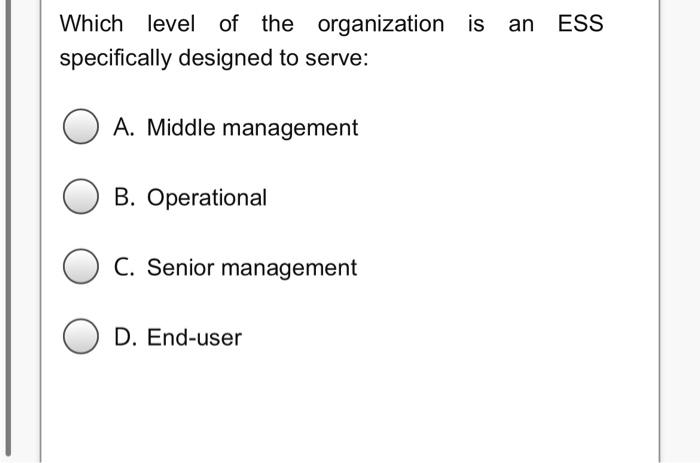 Which level of the organization is an ESS specifically designed to serve:

A. Middle management

B. Operational

C. Senior management

D. End-user